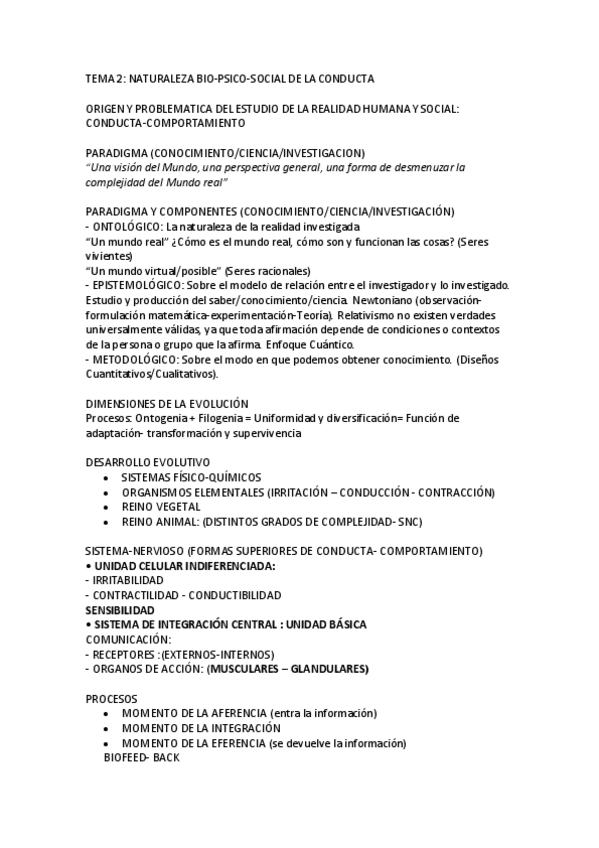 TEMA 2: NATURALEZA BIO-PSICO-SOCIAL DE LA CONDUCTA

ORIGEN Y PROBLEMATICA DEL ESTUDIO DE LA REALIDAD HUMANA Y SOCIAL: CONDUCTA-COMPORTAMIENTO

PARADIGMA (CONOCIMIENTO/CIENCIA/INVESTIGACION)
"Una visión del Mundo, una perspectiva general, una forma de desmenuzar la complejidad del Mundo real"

PARADIGMA Y COMPONENTES (CONOCIMIENTO/CIENCIA/INVESTIGACIÓN)
- ONTOLÓGICO: La naturaleza de la realidad investigada
"Un mundo real" ¿Cómo es el mundo real, cómo son y funcionan las cosas? (Seres vivientes)
"Un mundo virtual/posible" (Seres racionales)
- EPISTEMOLÓGICO: Sobre el modelo de relación entre el investigador y lo investigado. Estudio y producción del saber/conocimiento/ciencia. Newtoniano (observación-formulación matemática-experimentación-Teoría). Relativismo no existen verdades universalmente válidas, ya que toda afirmación depende de condiciones o contextos de la persona o grupo que la afirma. Enfoque Cuántico.
- METODOLÓGICO: Sobre el modo en que podemos obtener conocimiento. (Diseños Cuantitativos/Cualitativos).

DIMENSIONES DE LA EVOLUCIÓN
Procesos: Ontogenia + Filogenia = Uniformidad y diversificación= Función de adaptación- transformación y supervivencia

DESARROLLO EVOLUTIVO
• SISTEMAS FÍSICO-QUÍMICOS
• ORGANISMOS ELEMENTALES (IRRITACIÓN – CONDUCCIÓN - CONTRACCIÓN)
• REINO VEGETAL
• REINO ANIMAL: (DISTINTOS GRADOS DE COMPLEJIDAD- SNC)

SISTEMA-NERVIOSO (FORMAS SUPERIORES DE CONDUCTA- COMPORTAMIENTO)
• UNIDAD CELULAR INDIFERENCIADA:
- IRRITABILIDAD
- CONTRACTILIDAD - CONDUCTIBILIDAD
SENSIBILIDAD
• SISTEMA DE INTEGRACIÓN CENTRAL : UNIDAD BÁSICA
COMUNICACIÓN:
- RECEPTORES :(EXTERNOS-INTERNOS)
- ORGANOS DE ACCIÓN: (MUSCULARES – GLANDULARES)

PROCESOS
• MOMENTO DE LA AFERENCIA (entra la información)
• MOMENTO DE LA INTEGRACIÓN
• MOMENTO DE LA EFERENCIA (se devuelve la información)
BIOFEED- BACK